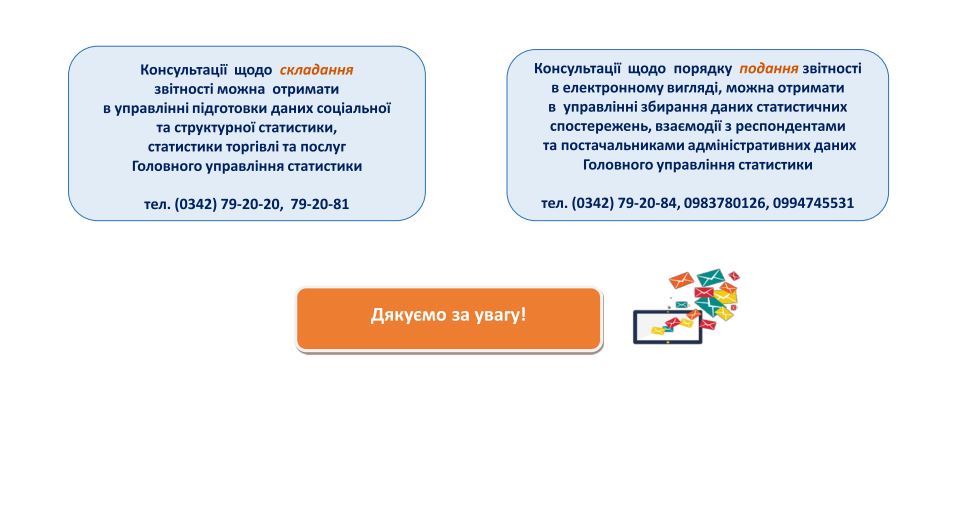 Консультації щодо складання звітності можна отримати в управлінні підготовки даних соціальної та структурної статистики, статистики торгівлі та послуг Головного управління статистики

тел. (0342) 79-20-20, 79-20-81

Консультації щодо порядку подання звітності в електронному вигляді, можна отримати в управлінні збирання даних статистичних спостережень, взаємодії з респондентами та постачальниками адміністративних даних Головного управління статистики

тел. (0342) 79-20-84, 0983780126, 0994745531

Дякуємо за увагу!